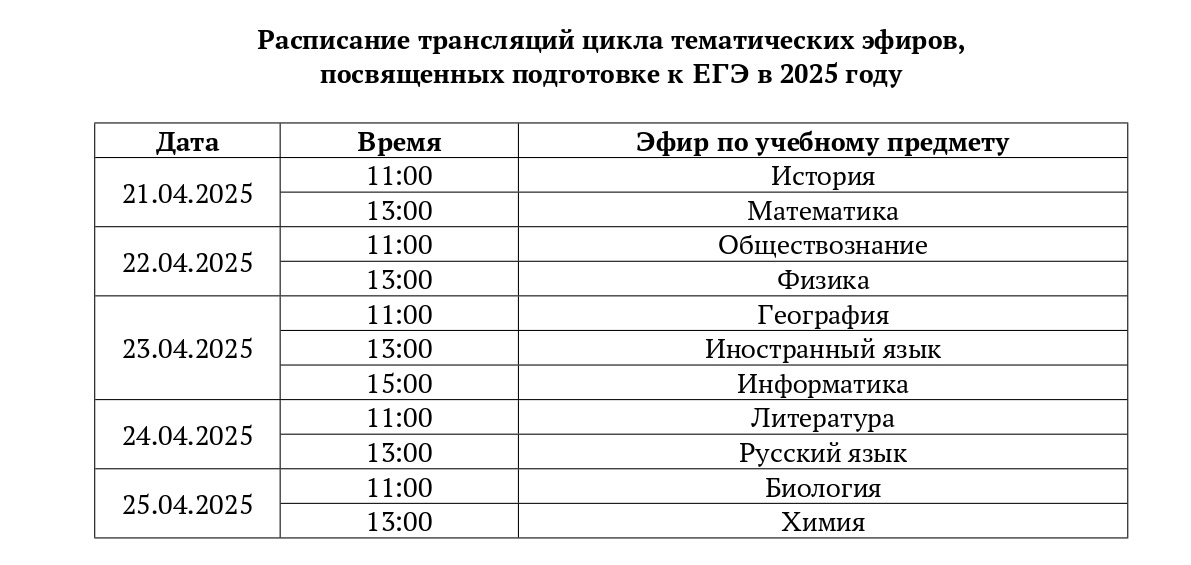 Расписание трансляций цикла тематических эфиров, посвященных подготовке к ЕГЭ в 2025 году

| Дата | Время | Эфир по учебному предмету |
|---|---|---|
| 21.04.2025 | 11:00 | История |
| | 13:00 | Математика |
| 22.04.2025 | 11:00 | Обществознание |
| | 13:00 | Физика |
| 23.04.2025 | 11:00 | География |
| | 13:00 | Иностранный язык |
| | 15:00 | Информатика |
| 24.04.2025 | 11:00 | Литература |
| | 13:00 | Русский язык |
| 25.04.2025 | 11:00 | Биология |
| | 13:00 | Химия |